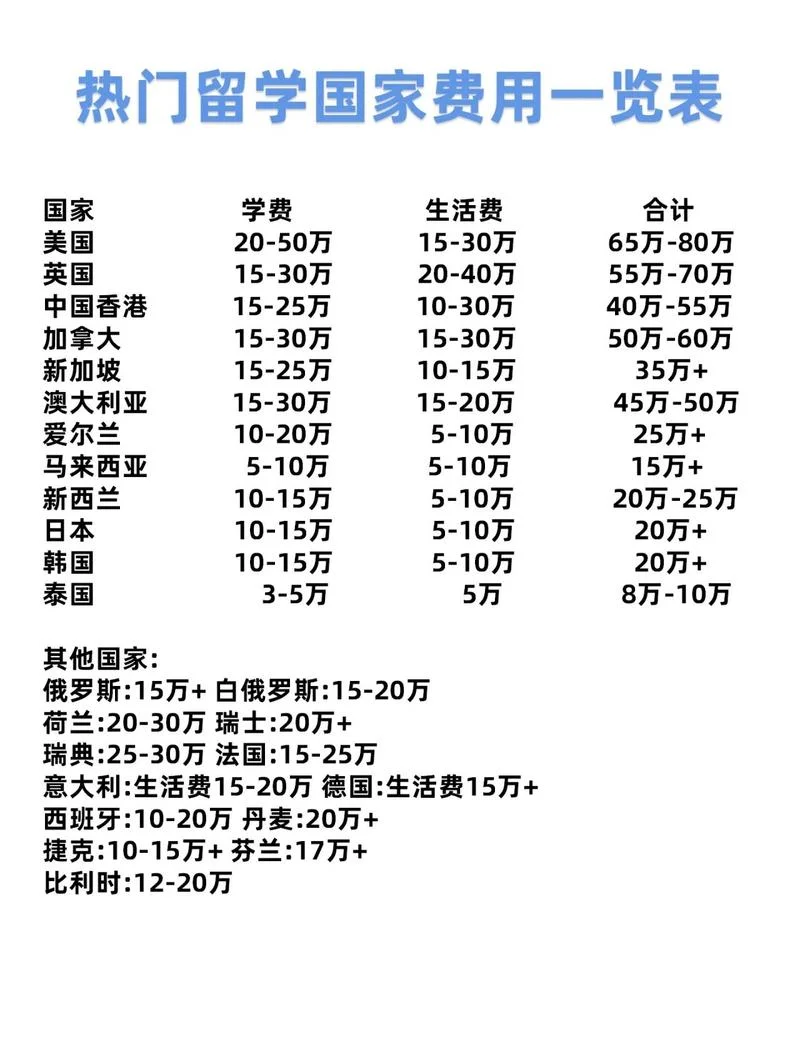 热门留学国家费用一览表

| 国家 | 学费 | 生活费 | 合计 |
|---|---|---|---|
| 美国 | 20-50万 | 15-30万 | 65万-80万 |
| 英国 | 15-30万 | 20-40万 | 55万-70万 |
| 中国香港 | 15-25万 | 10-30万 | 40万-55万 |
| 加拿大 | 15-30万 | 15-30万 | 50万-60万 |
| 新加坡 | 15-25万 | 10-15万 | 35万+ |
| 澳大利亚 | 15-30万 | 15-20万 | 45万-50万 |
| 爱尔兰 | 10-20万 | 5-10万 | 25万+ |
| 马来西亚 | 5-10万 | 5-10万 | 15万+ |
| 新西兰 | 10-15万 | 5-10万 | 20万-25万 |
| 日本 | 10-15万 | 5-10万 | 20万+ |
| 韩国 | 10-15万 | 5-10万 | 20万+ |
| 泰国 | 3-5万 | 5万 | 8万-10万 |

其他国家:
俄罗斯:15万+ 白俄罗斯:15-20万
荷兰:20-30万 瑞士:20万+
瑞典:25-30万 法国:15-25万
意大利:生活费15-20万 德国:生活费15万+
西班牙:10-20万 丹麦:20万+
捷克:10-15万+ 芬兰:17万+
比利时:12-20万